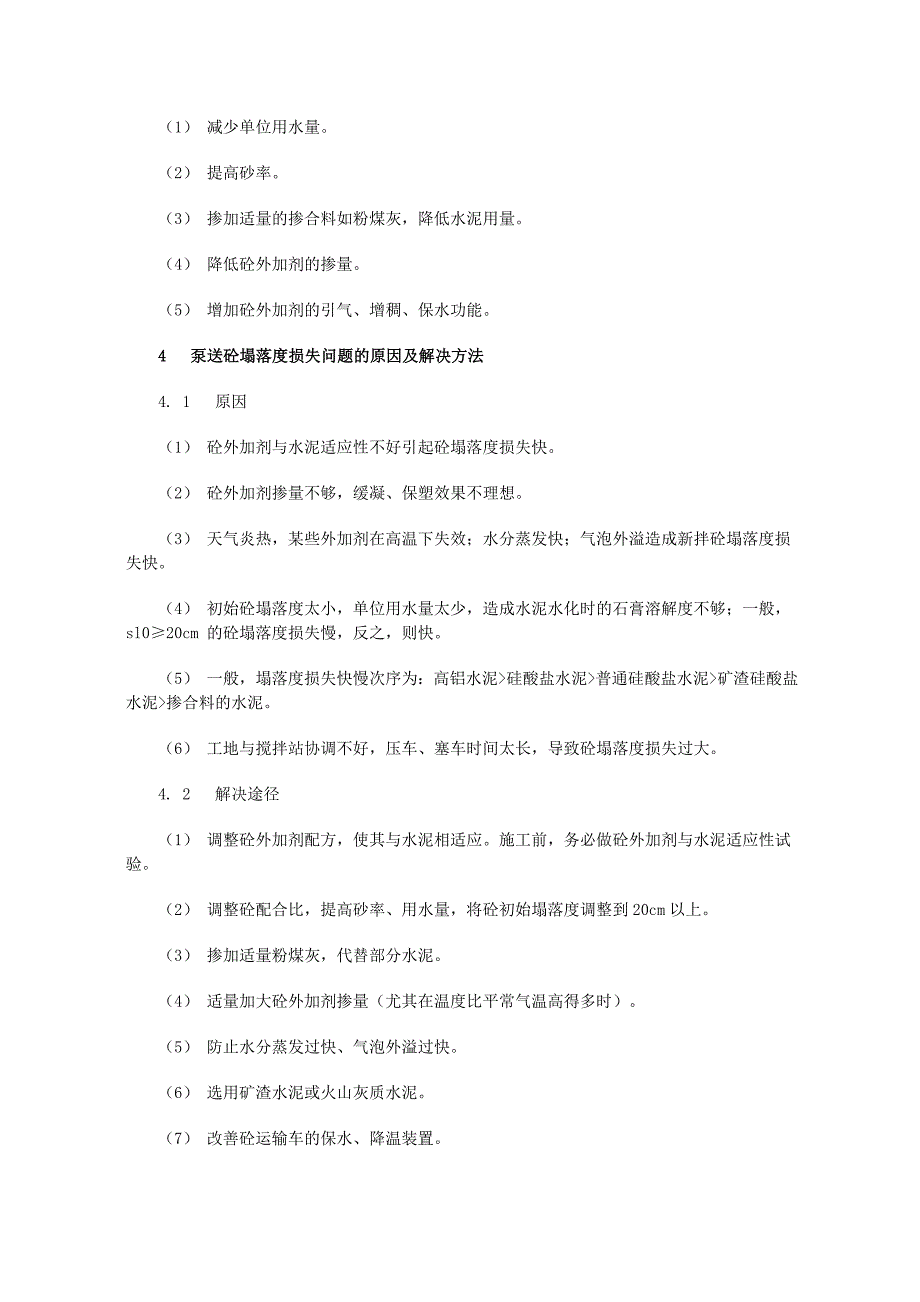 （1） 减少单位用水量。

（2） 提高砂率。

（3） 掺加适量的掺合料如粉煤灰，降低水泥用量。

（4） 降低砼外加剂的掺量。

（5） 增加砼外加剂的引气、增稠、保水功能。

4　泵送砼塌落度损失问题的原因及解决方法

4. 1　原因

（1） 砼外加剂与水泥适应性不好引起砼塌落度损失快。

（2） 砼外加剂掺量不够，缓凝、保塑效果不理想。

（3） 天气炎热，某些外加剂在高温下失效；水分蒸发快；气泡外溢造成新拌砼塌落度损失快。

（4） 初始砼塌落度太小，单位用水量太少，造成水泥水化时的石膏溶解度不够；一般，sl0≥20cm 的砼塌落度损失慢，反之，则快。

（5） 一般，塌落度损失快慢次序为：高铝水泥>硅酸盐水泥>普通硅酸盐水泥>矿渣硅酸盐水泥>掺合料的水泥。

（6） 工地与搅拌站协调不好，压车、塞车时间太长，导致砼塌落度损失过大。

4. 2　解决途径

（1） 调整砼外加剂配方，使其与水泥相适应。施工前，务必做砼外加剂与水泥适应性试验。

（2） 调整砼配合比，提高砂率、用水量，将砼初始塌落度调整到 20cm 以上。

（3） 掺加适量粉煤灰，代替部分水泥。

（4） 适量加大砼外加剂掺量（尤其在温度比平常气温高得多时）。

（5） 防止水分蒸发过快、气泡外溢过快。

（6） 选用矿渣水泥或火山灰质水泥。

（7） 改善砼运输车的保水、降温装置。